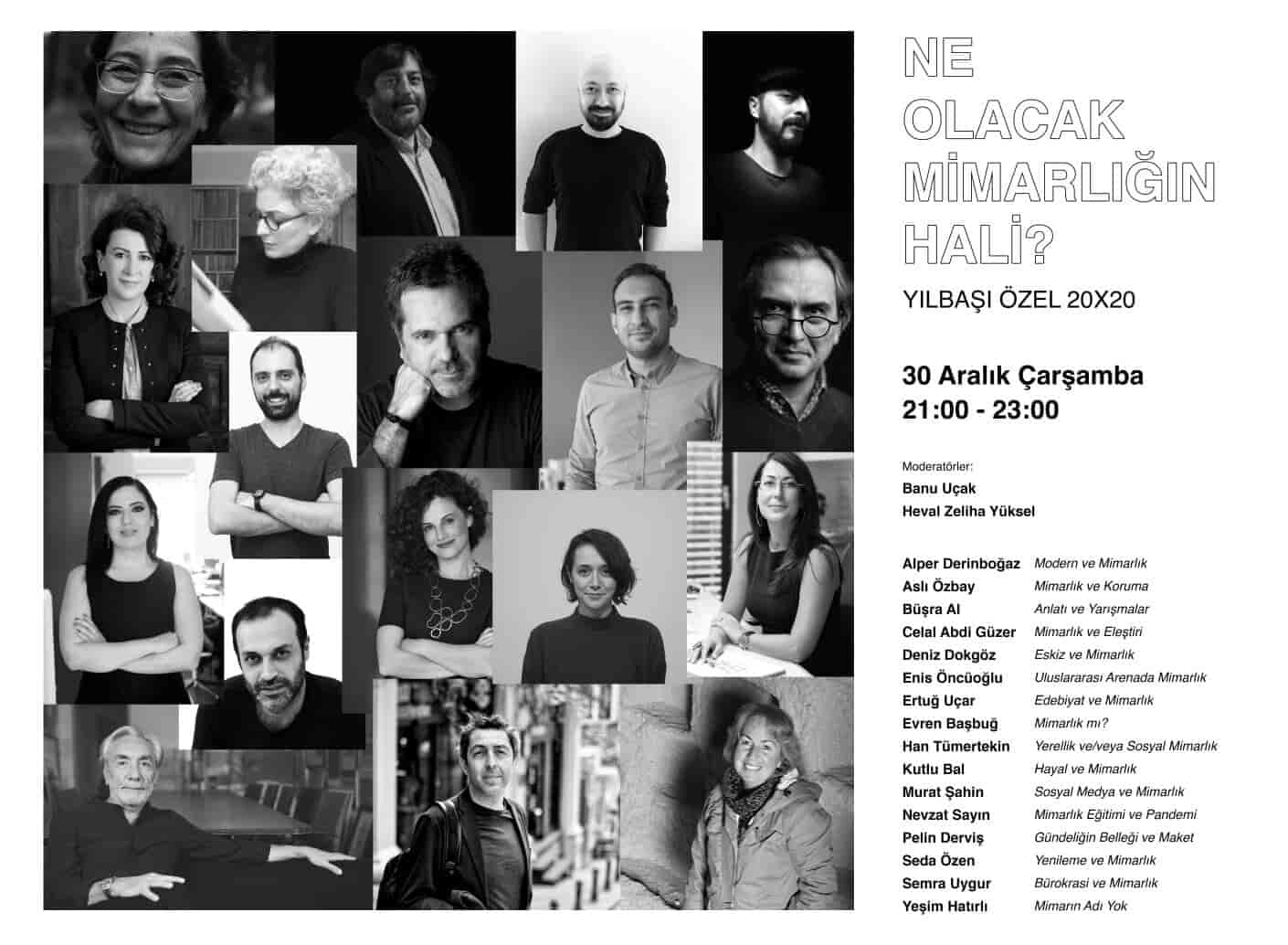 NE
OLACAK
MİMARLIĞIN
HALİ?

YILBAŞI ÖZEL 20X20

30 Aralık Çarşamba
21:00 - 23:00

Moderatörler:
Banu Uçak
Heval Zeliha Yüksel

Alper Derinboğaz Modern ve Mimarlık
Aslı Özbay Mimarlık ve Koruma
Büşra Al Anlatı ve Yarışmalar
Celal Abdi Güzer Mimarlık ve Eleştiri
Deniz Dokgöz Eskiz ve Mimarlık
Enis Öncüoğlu Uluslararası Arenada Mimarlık
Ertuğ Uçar Edebiyat ve Mimarlık
Evren Başbuğ Mimarlık mı?
Han Tümertekin Yerellik ve/veya Sosyal Mimarlık
Kutlu Bal Hayal ve Mimarlık
Murat Şahin Sosyal Medya ve Mimarlık
Nevzat Sayın Mimarlık Eğitimi ve Pandemi
Pelin Derviş Gündeliğin Belleği ve Maket
Seda Özen Yenileme ve Mimarlık
Semra Uygur Bürokrasi ve Mimarlık
Yeşim Hatırlı Mimarın Adı Yok